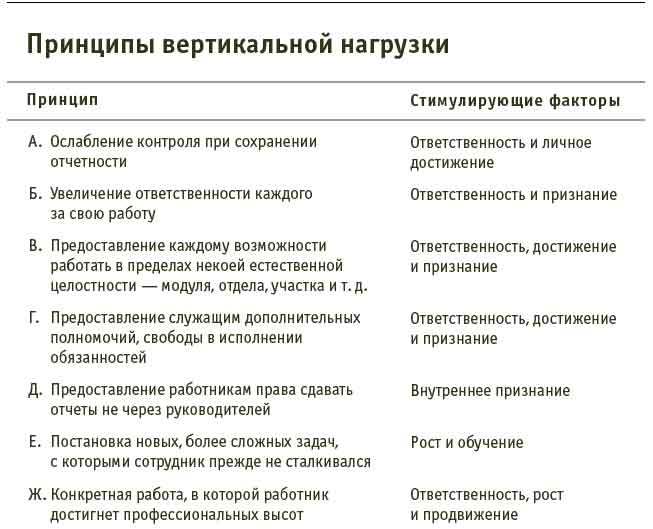 Принципы вертикальной нагрузки

| Принцип | Стимулирующие факторы |
|---|---|
| А. Ослабление контроля при сохранении отчетности | Ответственность и личное достижение |
| Б. Увеличение ответственности каждого за свою работу | Ответственность и признание |
| В. Предоставление каждому возможности работать в пределах некоей естественной целостности — модуля, отдела, участка и т. д. | Ответственность, достижение и признание |
| Г. Предоставление служащим дополнительных полномочий, свободы в исполнении обязанностей | Ответственность, достижение и признание |
| Д. Предоставление работникам права сдавать отчеты не через руководителей | Внутреннее признание |
| Е. Постановка новых, более сложных задач, с которыми сотрудник прежде не сталкивался | Рост и обучение |
| Ж. Конкретная работа, в которой работник достигнет профессиональных высот | Ответственность, рост и продвижение |